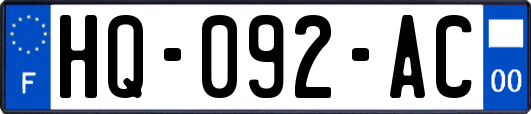 F
HQ-092-AC
00